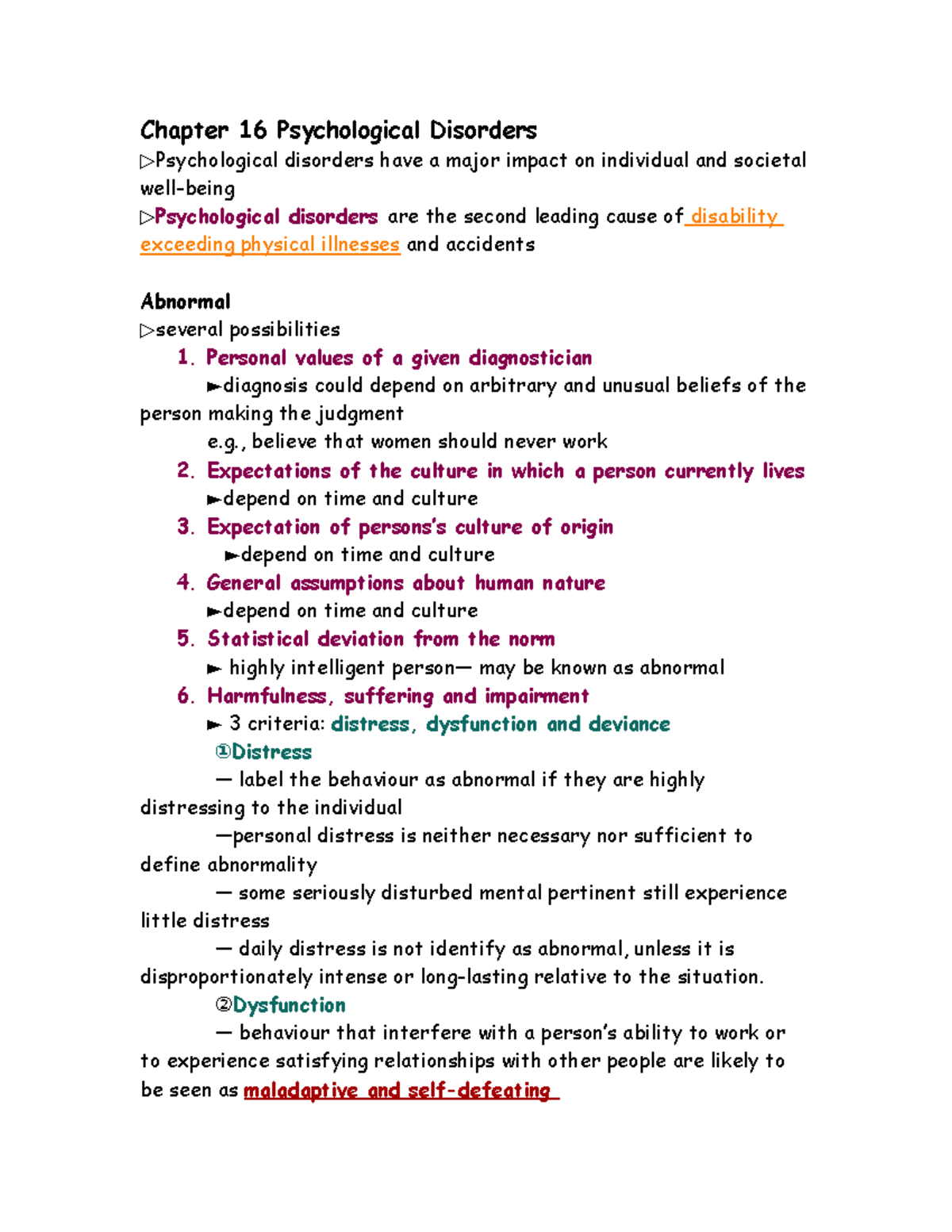 Chapter 16 Psychological Disorders

▷Psychological disorders have a major impact on individual and societal well-being

▷Psychological disorders are the second leading cause of disability exceeding physical illnesses and accidents

Abnormal

▷several possibilities

1. Personal values of a given diagnostician

►diagnosis could depend on arbitrary and unusual beliefs of the person making the judgment

e.g., believe that women should never work

2. Expectations of the culture in which a person currently lives

►depend on time and culture

3. Expectation of persons's culture of origin

►depend on time and culture

4. General assumptions about human nature

►depend on time and culture

5. Statistical deviation from the norm

► highly intelligent person— may be known as abnormal

6. Harmfulness, suffering and impairment

► 3 criteria: distress, dysfunction and deviance

①Distress

— label the behaviour as abnormal if they are highly distressing to the individual

—personal distress is neither necessary nor sufficient to define abnormality

— some seriously disturbed mental pertinent still experience little distress

— daily distress is not identify as abnormal, unless it is disproportionately intense or long-lasting relative to the situation.

②Dysfunction

— behaviour that interfere with a person's ability to work or to experience satisfying relationships with other people are likely to be seen as maladaptive and self-defeating